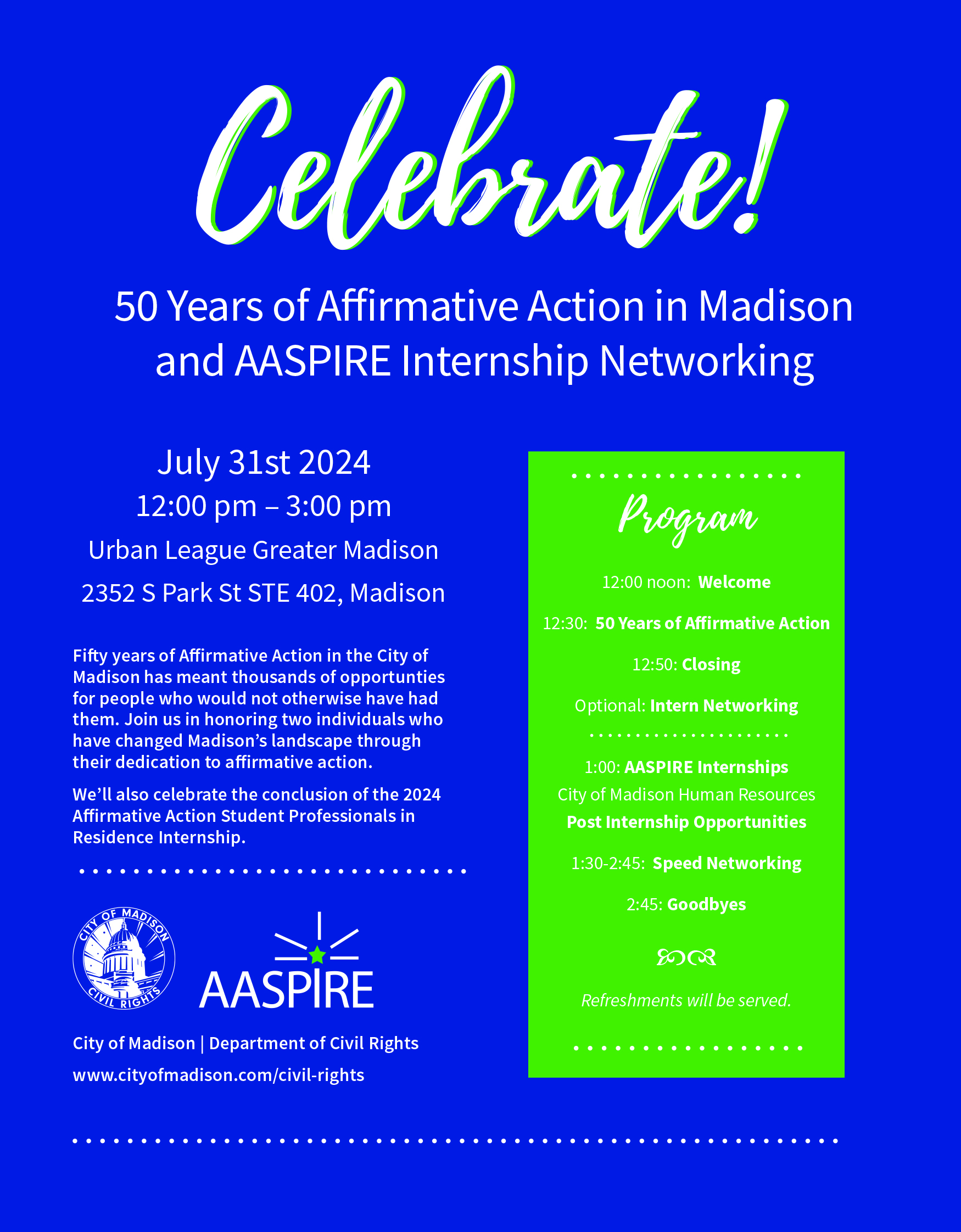 Celebrate!

50 Years of Affirmative Action in Madison and AASPIRE Internship Networking

July 31st 2024
12:00 pm – 3:00 pm
Urban League Greater Madison
2352 S Park St STE 402, Madison

Fifty years of Affirmative Action in the City of Madison has meant thousands of opportunties for people who would not otherwise have had them. Join us in honoring two individuals who have changed Madison's landscape through their dedication to affirmative action.

We'll also celebrate the conclusion of the 2024 Affirmative Action Student Professionals in Residence Internship.

CITY OF MADISON CIVIL RIGHTS

AASPIRE

City of Madison | Department of Civil Rights
www.cityofmadison.com/civil-rights

Program

12:00 noon: Welcome

12:30: 50 Years of Affirmative Action

12:50: Closing

Optional: Intern Networking

1:00: AASPIRE Internships
City of Madison Human Resources
Post Internship Opportunities

1:30-2:45: Speed Networking

2:45: Goodbyes

Refreshments will be served.